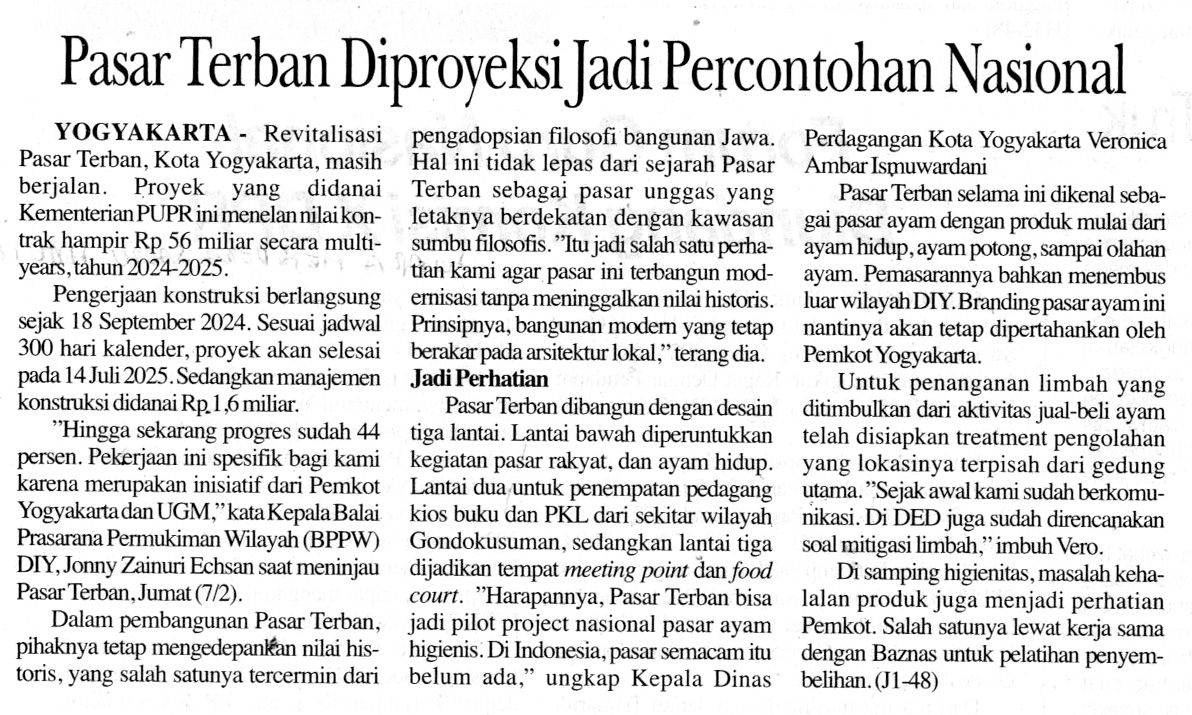 Pasar Terban Diproyeksi Jadi Percontohan Nasional

YOGYAKARTA - Revitalisasi Pasar Terban, Kota Yogyakarta, masih berjalan. Proyek yang didanai Kementerian PUPR ini menelan nilai kontrak hampir Rp 56 miliar secara multiyears, tahun 2024-2025.

Pengerjaan konstruksi berlangsung sejak 18 September 2024. Sesuai jadwal 300 hari kalender, proyek akan selesai pada 14 Juli 2025. Sedangkan manajemen konstruksi didanai Rp 1,6 miliar.

"Hingga sekarang progres sudah 44 persen. Pekerjaan ini spesifik bagi kami karena merupakan inisiatif dari Pemkot Yogyakarta dan UGM," kata Kepala Balai Prasarana Permukiman Wilayah (BPPW) DIY, Jonny Zainuri Echsan saat meninjau Pasar Terban, Jumat (7/2).

Dalam pembangunan Pasar Terban, pihaknya tetap mengedepankan nilai historis, yang salah satunya tercermin dari pengadopsian filosofi bangunan Jawa. Hal ini tidak lepas dari sejarah Pasar Terban sebagai pasar unggas yang letaknya berdekatan dengan kawasan sumbu filosofis. "Itu jadi salah satu perhatian kami agar pasar ini terbangun modernisasi tanpa meninggalkan nilai historis. Prinsipnya, bangunan modern yang tetap berakar pada arsitektur lokal," terang dia.

Jadi Perhatian

Pasar Terban dibangun dengan desain tiga lantai. Lantai bawah diperuntukkan kegiatan pasar rakyat, dan ayam hidup. Lantai dua untuk penempatan pedagang kios buku dan PKL dari sekitar wilayah Gondokusuman, sedangkan lantai tiga dijadikan tempat meeting point dan food court. "Harapannya, Pasar Terban bisa jadi pilot project nasional pasar ayam higienis. Di Indonesia, pasar semacam itu belum ada," ungkap Kepala Dinas Perdagangan Kota Yogyakarta Veronica Ambar Ismuwardani

Pasar Terban selama ini dikenal sebagai pasar ayam dengan produk mulai dari ayam hidup, ayam potong, sampai olahan ayam. Pemasarannya bahkan menembus luar wilayah DIY. Branding pasar ayam ini nantinya akan tetap dipertahankan oleh Pemkot Yogyakarta.

Untuk penanganan limbah yang ditimbulkan dari aktivitas jual-beli ayam telah disiapkan treatment pengolahan yang lokasinya terpisah dari gedung utama. "Sejak awal kami sudah berkomunikasi. Di DED juga sudah direncanakan soal mitigasi limbah," imbuh Vero.

Di samping higienitas, masalah kehalalan produk juga menjadi perhatian Pemkot. Salah satunya lewat kerja sama dengan Baznas untuk pelatihan penyembelihan. (J1-48)